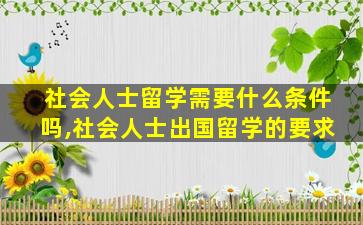 社会人士留学需要什么条件吗,社会人士出国留学的要求